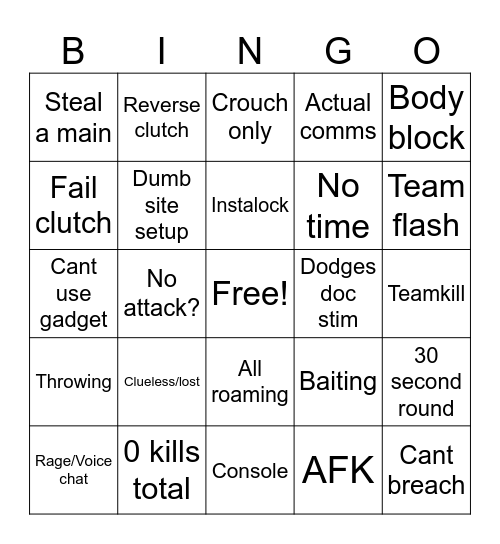 | B | I | N | G | O |
|---|---|---|---|---|
| Steal a main | Reverse clutch | Crouch only | Actual comms | Body block |
| Fail clutch | Dumb site setup | Instalock | No time | Team flash |
| Cant use gadget | No attack? | Free! | Dodges doc stim | Teamkill |
| Throwing | Clueless/lost | All roaming | Baiting | 30 second round |
| Rage/Voice chat | 0 kills total | Console | AFK | Cant breach |